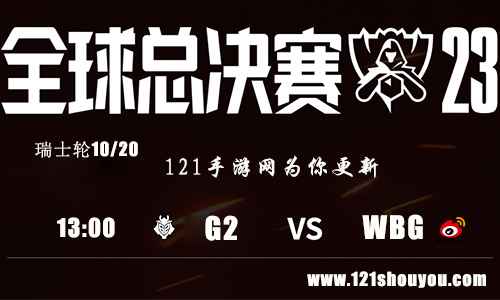 全球总决赛 23

瑞士轮10/20

121手游网为你更新

13:00 G2 VS WBG

www.121shouyou.com